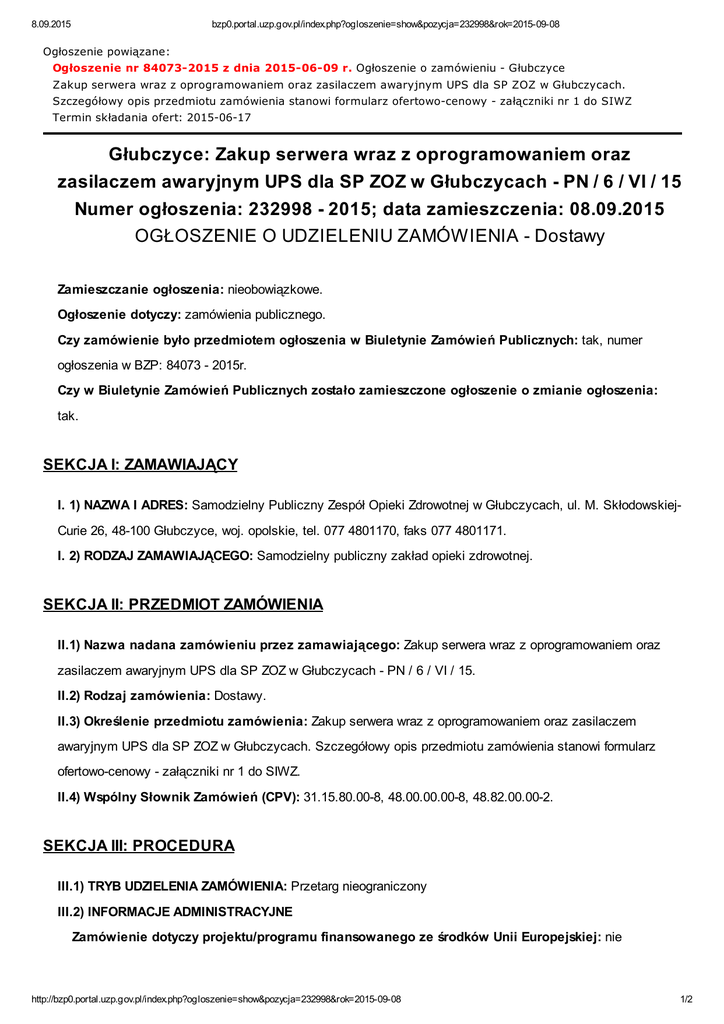 8.09.2015 bzp0.portal.uzp.gov.pl/index.php?ogloszenie=show&pozycja=232998&rok=2015-09-08

Ogłoszenie powiązane:
Ogłoszenie nr 84073-2015 z dnia 2015-06-09 r. Ogłoszenie o zamówieniu - Głubczyce
Zakup serwera wraz z oprogramowaniem oraz zasilaczem awaryjnym UPS dla SP ZOZ w Głubczycach. Szczegółowy opis przedmiotu zamówienia stanowi formularz ofertowo-cenowy - załączniki nr 1 do SIWZ
Termin składania ofert: 2015-06-17

Głubczyce: Zakup serwera wraz z oprogramowaniem oraz zasilaczem awaryjnym UPS dla SP ZOZ w Głubczycach - PN / 6 / VI / 15
Numer ogłoszenia: 232998 - 2015; data zamieszczenia: 08.09.2015
OGŁOSZENIE O UDZIELENIU ZAMÓWIENIA - Dostawy

Zamieszczanie ogłoszenia: nieobowiązkowe.

Ogłoszenie dotyczy: zamówienia publicznego.

Czy zamówienie było przedmiotem ogłoszenia w Biuletynie Zamówień Publicznych: tak, numer ogłoszenia w BZP: 84073 - 2015r.

Czy w Biuletynie Zamówień Publicznych zostało zamieszczone ogłoszenie o zmianie ogłoszenia: tak.

SEKCJA I: ZAMAWIAJĄCY

I. 1) NAZWA I ADRES: Samodzielny Publiczny Zespół Opieki Zdrowotnej w Głubczycach, ul. M. Skłodowskiej-Curie 26, 48-100 Głubczyce, woj. opolskie, tel. 077 4801170, faks 077 4801171.

I. 2) RODZAJ ZAMAWIAJĄCEGO: Samodzielny publiczny zakład opieki zdrowotnej.

SEKCJA II: PRZEDMIOT ZAMÓWIENIA

II.1) Nazwa nadana zamówieniu przez zamawiającego: Zakup serwera wraz z oprogramowaniem oraz zasilaczem awaryjnym UPS dla SP ZOZ w Głubczycach - PN / 6 / VI / 15.

II.2) Rodzaj zamówienia: Dostawy.

II.3) Określenie przedmiotu zamówienia: Zakup serwera wraz z oprogramowaniem oraz zasilaczem awaryjnym UPS dla SP ZOZ w Głubczycach. Szczegółowy opis przedmiotu zamówienia stanowi formularz ofertowo-cenowy - załączniki nr 1 do SIWZ.

II.4) Wspólny Słownik Zamówień (CPV): 31.15.80.00-8, 48.00.00.00-8, 48.82.00.00-2.

SEKCJA III: PROCEDURA

III.1) TRYB UDZIELENIA ZAMÓWIENIA: Przetarg nieograniczony

III.2) INFORMACJE ADMINISTRACYJNE

Zamówienie dotyczy projektu/programu finansowanego ze środków Unii Europejskiej: nie

http://bzp0.portal.uzp.gov.pl/index.php?ogloszenie=show&pozycja=232998&rok=2015-09-08 1/2